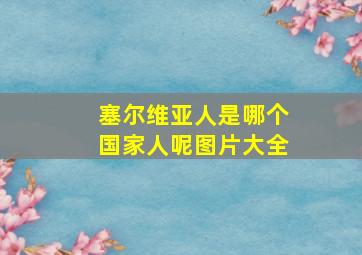 塞尔维亚人是哪个国家人呢图片大全